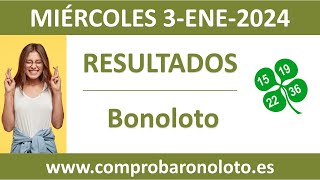 MIÉRCOLES 3-ENE-2024

RESULTADOS

Bonoloto

15 19 22 36

www.comprobaronoloto.es